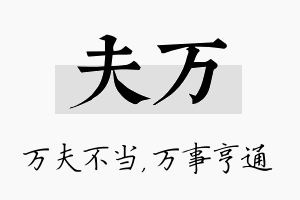 夫万

万夫不当，万事亨通